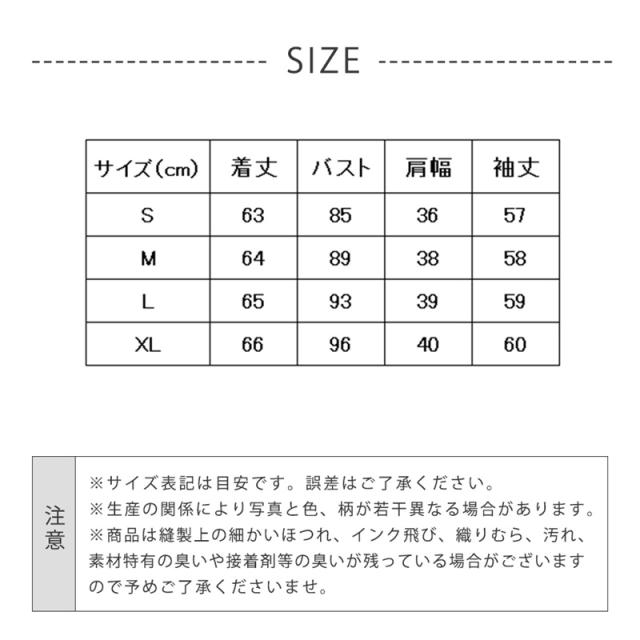 SIZE

| サイズ(cm) | 着丈 | バスト | 肩幅 | 袖丈 |
|---|---|---|---|---|
| S | 63 | 85 | 36 | 57 |
| M | 64 | 89 | 38 | 58 |
| L | 65 | 93 | 39 | 59 |
| XL | 66 | 96 | 40 | 60 |

注意

※サイズ表記は目安です。誤差はご了承ください。
※生産の関係により写真と色、柄が若干異なる場合があります。
※商品は縫製上の細かいほつれ、インク飛び、織りむら、汚れ、素材特有の臭いや接着剤等の臭いが残っている場合がございますので予めご了承くださいませ。